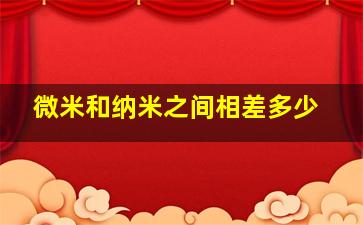 微米和纳米之间相差多少